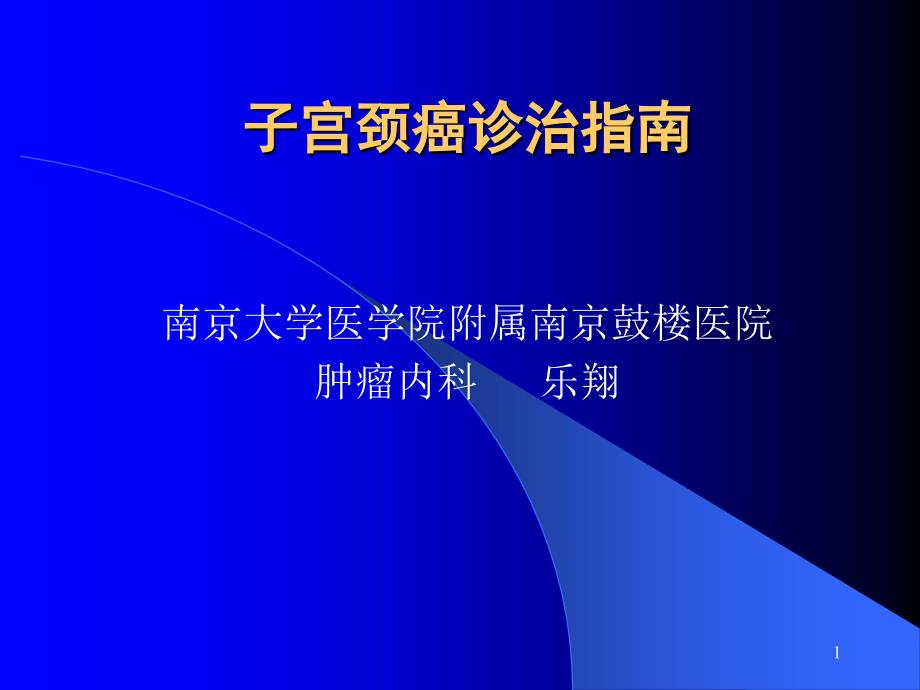 子宫颈癌诊治指南

南京大学医学院附属南京鼓楼医院
肿瘤内科　乐翔

1